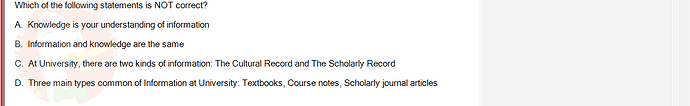 Which of the following statements is NOT correct?

A. Knowledge is your understanding of information

B. Information and knowledge are the same

C. At University, there are two kinds of information: The Cultural Record and The Scholarly Record

D. Three main types common of Information at University: Textbooks, Course notes, Scholarly journal articles